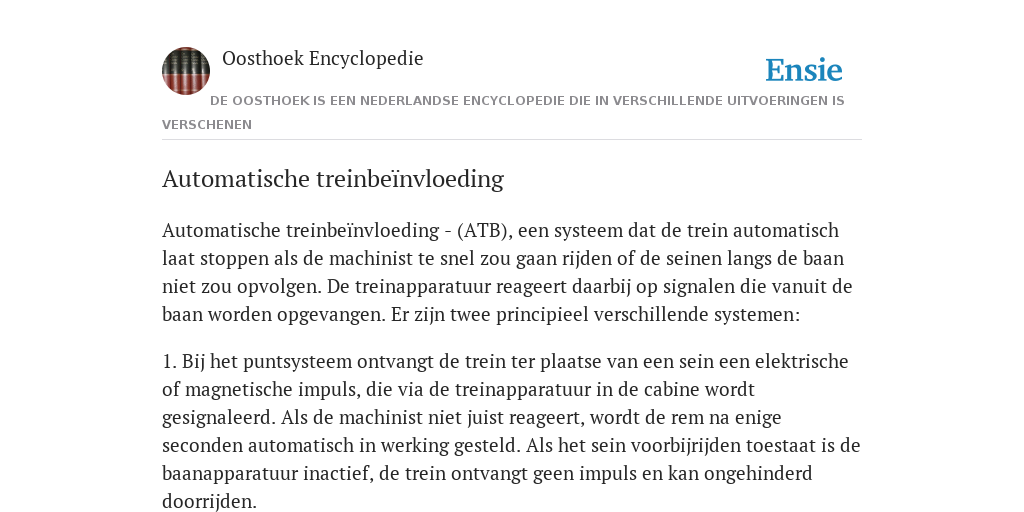 Oosthoek Encyclopedie

Ensie

DE OOSTHOEK IS EEN NEDERLANDSE ENCYCLOPEDIE DIE IN VERSCHILLENDE UITVOERINGEN IS VERSCHENEN

Automatische treinbeïnvloeding

Automatische treinbeïnvloeding - (ATB), een systeem dat de trein automatisch laat stoppen als de machinist te snel zou gaan rijden of de seinen langs de baan niet zou opvolgen. De treinapparatuur reageert daarbij op signalen die vanuit de baan worden opgevangen. Er zijn twee principieel verschillende systemen:

1. Bij het puntsysteem ontvangt de trein ter plaatse van een sein een elektrische of magnetische impuls, die via de treinapparatuur in de cabine wordt gesignaleerd. Als de machinist niet juist reageert, wordt de rem na enige seconden automatisch in werking gesteld. Als het sein voorbijrijden toestaat is de baanapparatuur inactief, de trein ontvangt geen impuls en kan ongehinderd doorrijden.